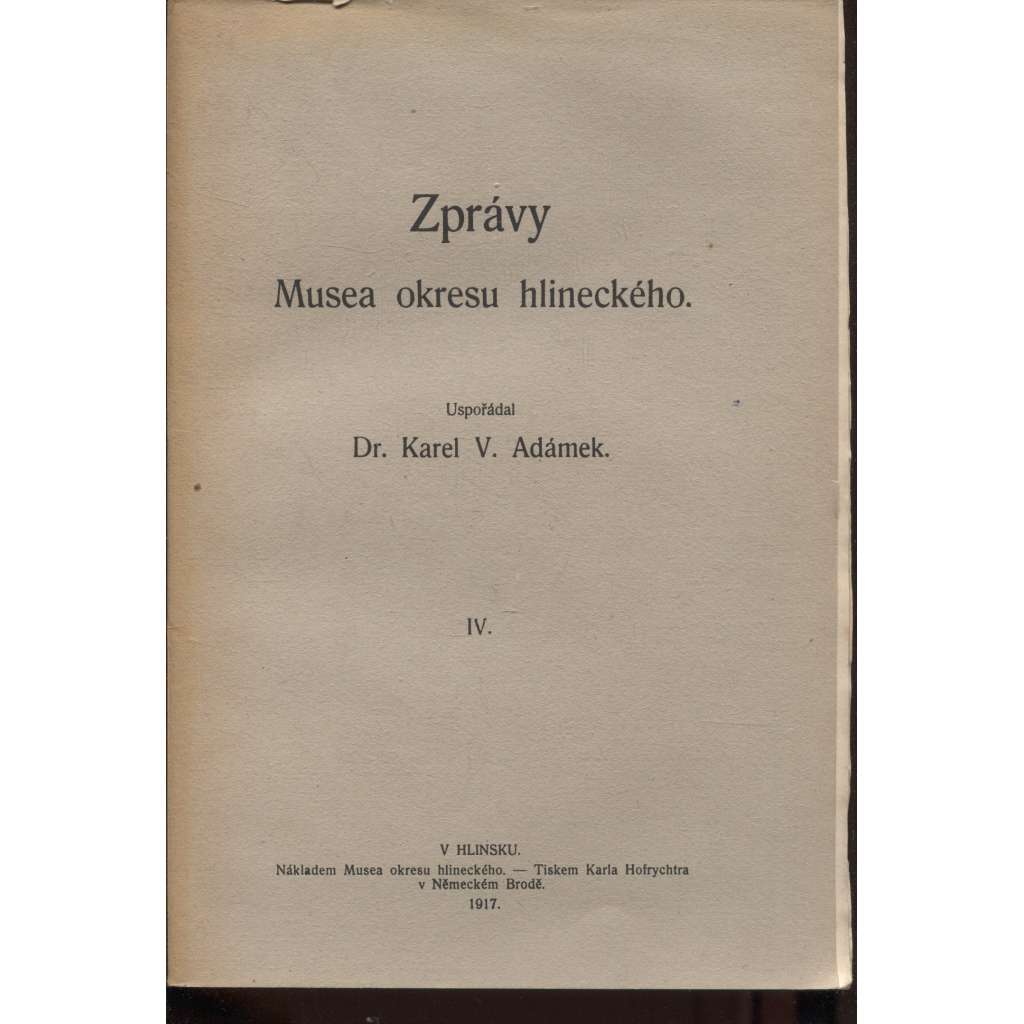 Zprávy
Musea okresu hlineckého.

Uspořádal
Dr. Karel V. Adámek.

IV.

V HLINSKU.
Nákladem Musea okresu hlineckého. — Tiskem Karla Hofrychtra v Německém Brodě.
1917.